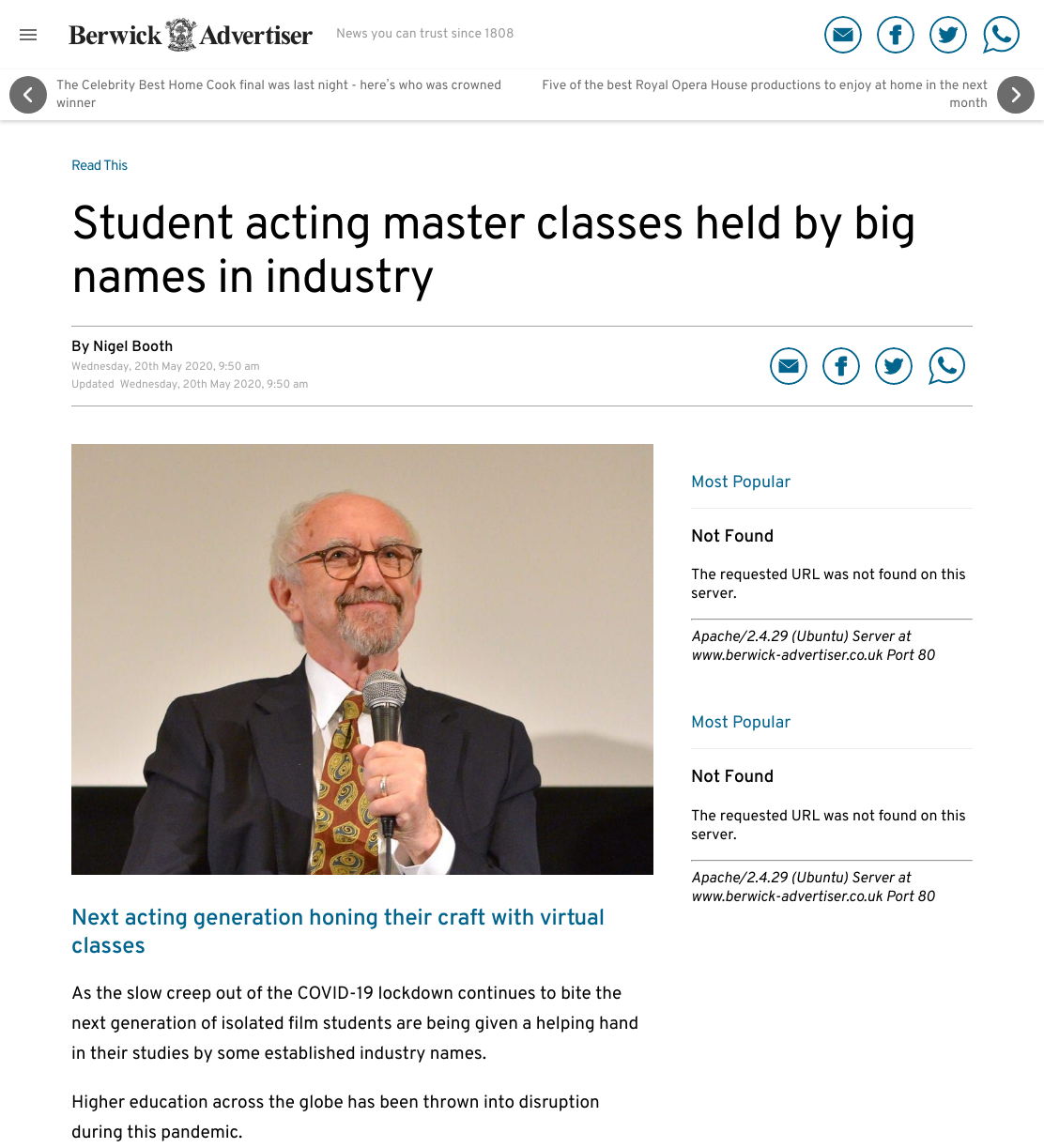 Berwick Advertiser News you can trust since 1808

The Celebrity Best Home Cook final was last night - here's who was crowned winner

Five of the best Royal Opera House productions to enjoy at home in the next month

Read This

Student acting master classes held by big names in industry

By Nigel Booth
Wednesday, 20th May 2020, 9:50 am
Updated Wednesday, 20th May 2020, 9:50 am

Next acting generation honing their craft with virtual classes

As the slow creep out of the COVID-19 lockdown continues to bite the next generation of isolated film students are being given a helping hand in their studies by some established industry names.

Higher education across the globe has been thrown into disruption during this pandemic.

Most Popular

Not Found

The requested URL was not found on this server.

Apache/2.4.29 (Ubuntu) Server at www.berwick-advertiser.co.uk Port 80

Most Popular

Not Found

The requested URL was not found on this server.

Apache/2.4.29 (Ubuntu) Server at www.berwick-advertiser.co.uk Port 80